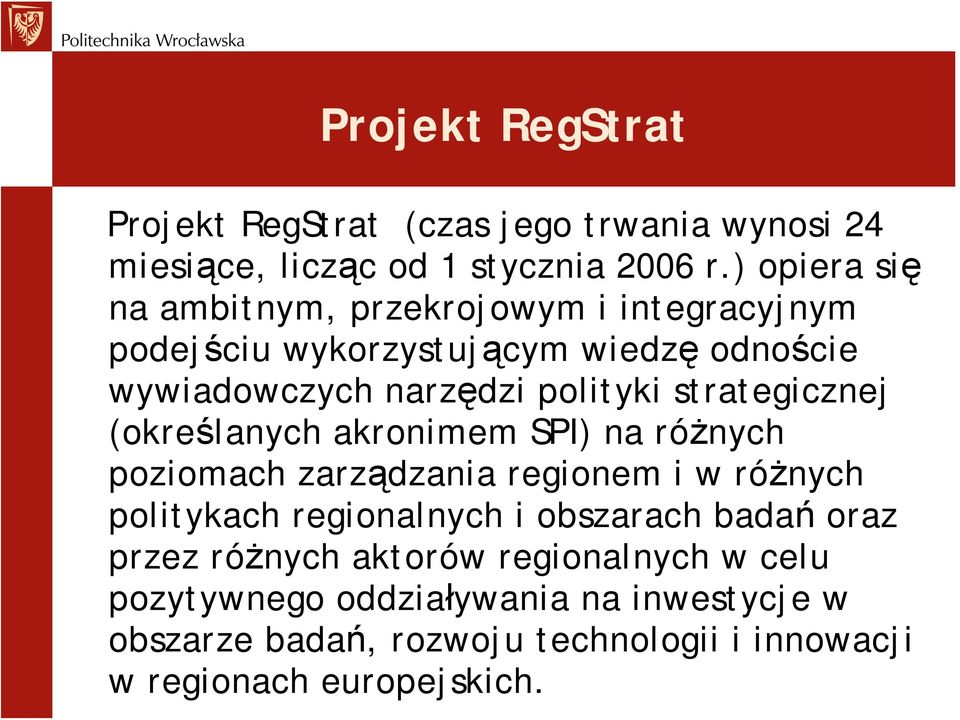 Politechnika Wrocławska

Projekt RegStrat

Projekt RegStrat (czas jego trwania wynosi 24 miesiące, licząc od 1 stycznia 2006 r.) opiera się na ambitnym, przekrojowym i integracyjnym podejściu wykorzystującym wiedzę odnoście wywiadowczych narzędzi polityki strategicznej (określanych akronimem SPI) na różnych poziomach zarządzania regionem i w różnych politykach regionalnych i obszarach badań oraz przez różnych aktorów regionalnych w celu pozytywnego oddziaływania na inwestycje w obszarze badań, rozwoju technologii i innowacji w regionach europejskich.